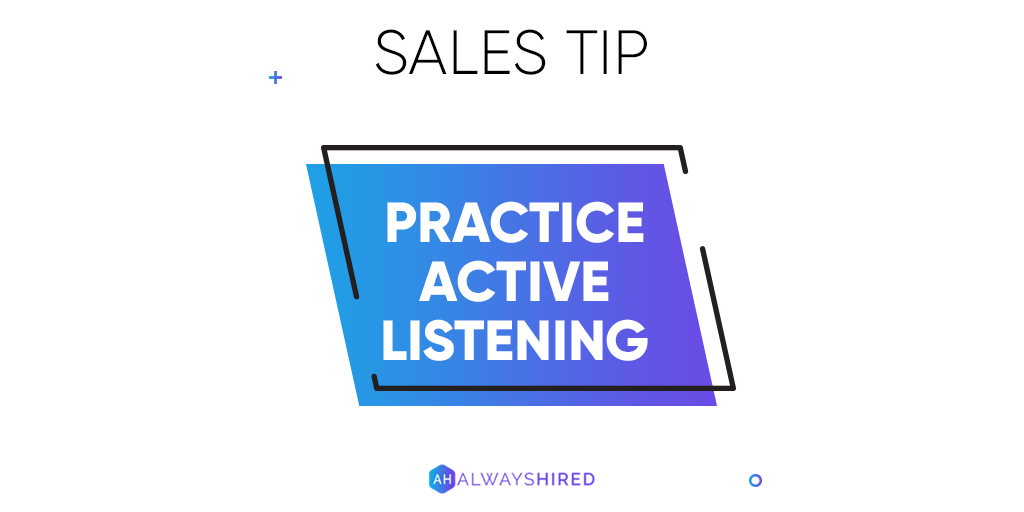 SALES TIP

PRACTICE ACTIVE LISTENING

AH ALWAYSHIRED